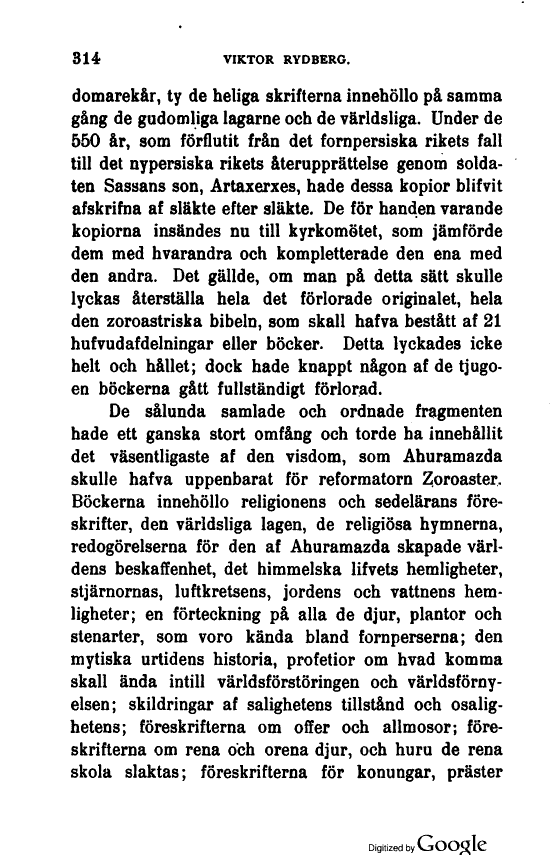 314 VIKTOR RYDBERG.

domarekår, ty de heliga skrifterna innehöllo på samma gång de gudomliga lagarne och de världsliga. Under de 550 år, som förflutit från det fornpersiska rikets fall till det nypersiska rikets återupprättelse genom soldaten Sassans son, Artaxerxes, hade dessa kopior blifvit afskrifna af släkte efter släkte. De för handen varande kopiorna insändes nu till kyrkomötet, som jämförde dem med hvarandra och kompletterade den ena med den andra. Det gällde, om man på detta sätt skulle lyckas återställa hela det förlorade originalet, hela den zoroastriska bibeln, som skall hafva bestått af 21 hufvudafdelningar eller böcker. Detta lyckades icke helt och hållet; dock hade knappt någon af de tjugoen böckerna gått fullständigt förlorad.

De sålunda samlade och ordnade fragmenten hade ett ganska stort omfång och torde ha innehållit det väsentligaste af den visdom, som Ahuramazda skulle hafva uppenbarat för reformatorn Zoroaster. Böckerna innehöllo religionens och sedelärans föreskrifter, den världsliga lagen, de religiösa hymnerna, redogörelserna för den af Ahuramazda skapade världens beskaffenhet, det himmelska lifvets hemligheter, stjärnornas, luftkretsens, jordens och vattnens hemligheter; en förteckning på alla de djur, plantor och stenarter, som voro kända bland fornperserna; den mytiska urtidens historia, profetior om hvad komma skall ända intill världsförstöringen och världsförnyelsen; skildringar af salighetens tillstånd och osalighetens; föreskrifterna om offer och allmosor; föreskrifterna om rena och orena djur, och huru de rena skola slaktas; föreskrifterna för konungar, präster

Digitized by Google